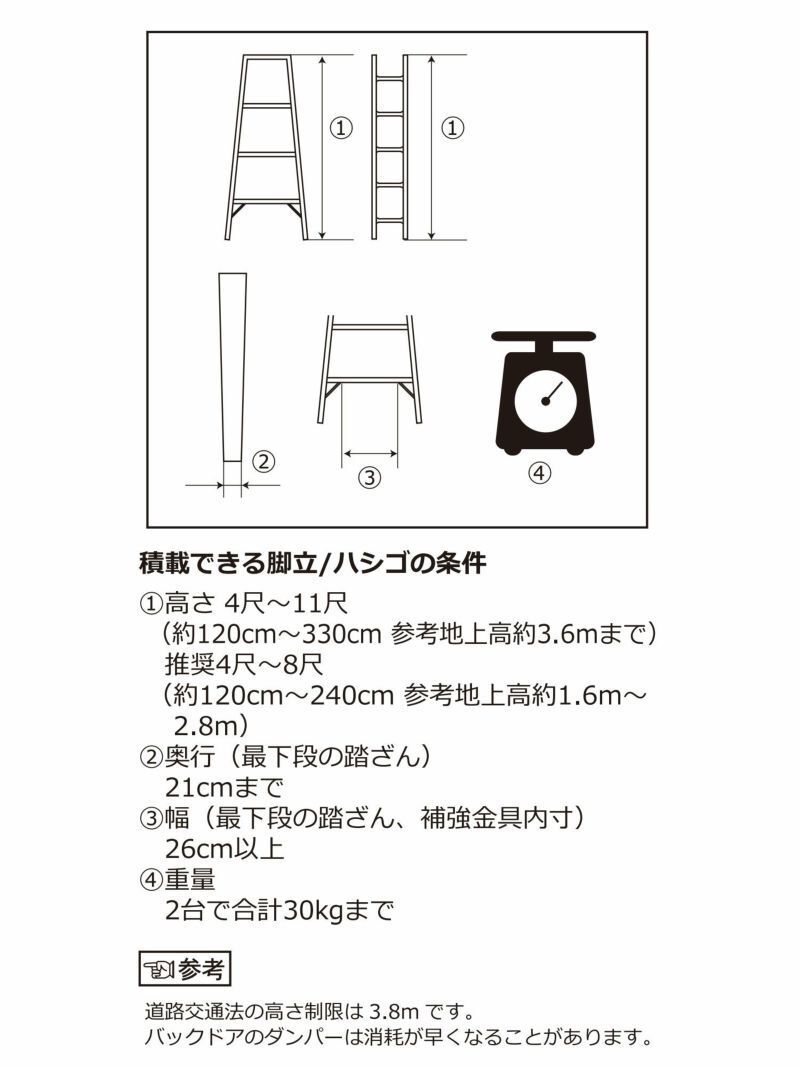 ①

①

②

③

④

積載できる脚立/ハシゴの条件

①高さ 4尺～11尺
（約120cm～330cm 参考地上高約3.6mまで）
推奨4尺～8尺
（約120cm～240cm 参考地上高約1.6m～2.8m）
②奥行（最下段の踏ざん）
21cmまで
③幅（最下段の踏ざん、補強金具内寸）
26cm以上
④重量
2台で合計30kgまで

参考

道路交通法の高さ制限は 3.8m です。
バックドアのダンパーは消耗が早くなることがあります。